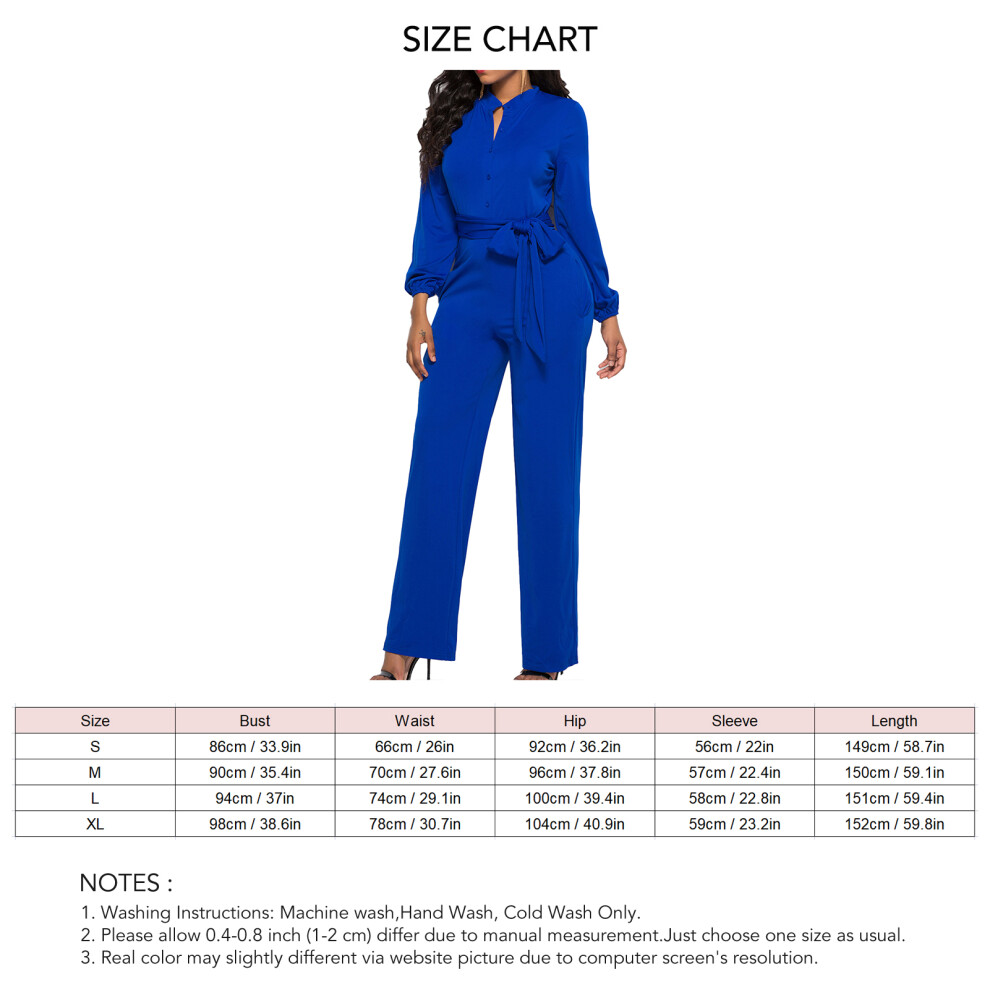 SIZE CHART

| Size | Bust | Waist | Hip | Sleeve | Length |
|---|---|---|---|---|---|
| S | 86cm / 33.9in | 66cm / 26in | 92cm / 36.2in | 56cm / 22in | 149cm / 58.7in |
| M | 90cm / 35.4in | 70cm / 27.6in | 96cm / 37.8in | 57cm / 22.4in | 150cm / 59.1in |
| L | 94cm / 37in | 74cm / 29.1in | 100cm / 39.4in | 58cm / 22.8in | 151cm / 59.4in |
| XL | 98cm / 38.6in | 78cm / 30.7in | 104cm / 40.9in | 59cm / 23.2in | 152cm / 59.8in |

NOTES :
1. Washing Instructions: Machine wash,Hand Wash, Cold Wash Only.
2. Please allow 0.4-0.8 inch (1-2 cm) differ due to manual measurement.Just choose one size as usual.
3. Real color may slightly different via website picture due to computer screen's resolution.